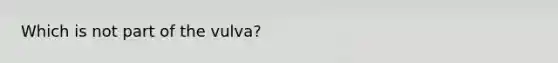 Which is not part of the vulva?